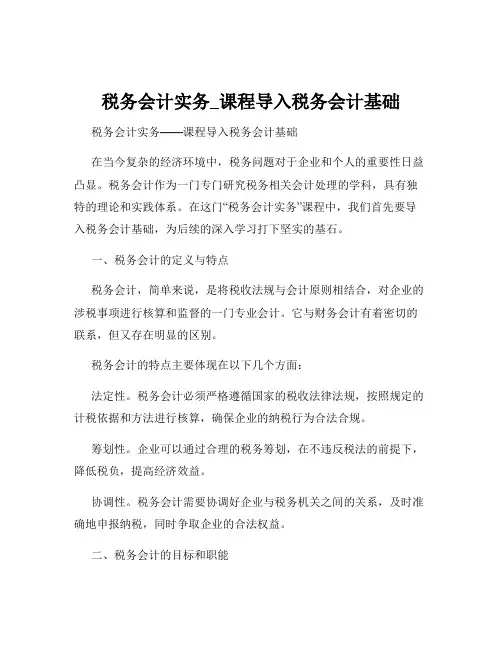 税务会计实务_课程导入税务会计基础

税务会计实务——课程导入税务会计基础

在当今复杂的经济环境中，税务问题对于企业和个人的重要性日益凸显。税务会计作为一门专门研究税务相关会计处理的学科，具有独特的理论和实践体系。在这门“税务会计实务”课程中，我们首先要导入税务会计基础，为后续的深入学习打下坚实的基石。

一、税务会计的定义与特点

税务会计，简单来说，是将税收法规与会计原则相结合，对企业的涉税事项进行核算和监督的一门专业会计。它与财务会计有着密切的联系，但又存在明显的区别。

税务会计的特点主要体现在以下几个方面：

法定性。税务会计必须严格遵循国家的税收法律法规，按照规定的计税依据和方法进行核算，确保企业的纳税行为合法合规。

筹划性。企业可以通过合理的税务筹划，在不违反税法的前提下，降低税负，提高经济效益。

协调性。税务会计需要协调好企业与税务机关之间的关系，及时准确地申报纳税，同时争取企业的合法权益。

二、税务会计的目标和职能